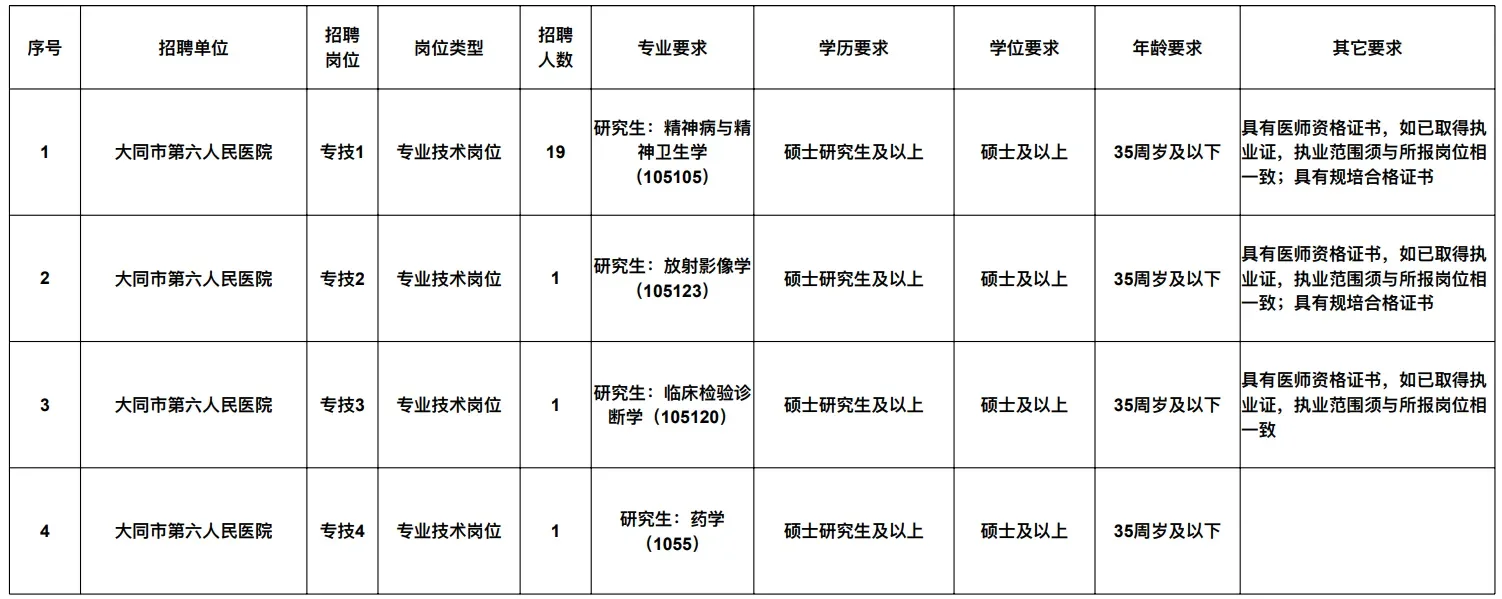 | 序号 | 招聘单位 | 招聘岗位 | 岗位类型 | 招聘人数 | 专业要求 | 学历要求 | 学位要求 | 年龄要求 | 其它要求 |
|---|---|---|---|---|---|---|---|---|---|
| 1 | 大同市第六人民医院 | 专技1 | 专业技术岗位 | 19 | 研究生：精神病与精神卫生学（105105） | 硕士研究生及以上 | 硕士及以上 | 35周岁及以下 | 具有医师资格证书，如已取得执业证，执业范围须与所报岗位相一致；具有规培合格证书 |
| 2 | 大同市第六人民医院 | 专技2 | 专业技术岗位 | 1 | 研究生：放射影像学（105123） | 硕士研究生及以上 | 硕士及以上 | 35周岁及以下 | 具有医师资格证书，如已取得执业证，执业范围须与所报岗位相一致；具有规培合格证书 |
| 3 | 大同市第六人民医院 | 专技3 | 专业技术岗位 | 1 | 研究生：临床检验诊断学（105120） | 硕士研究生及以上 | 硕士及以上 | 35周岁及以下 | 具有医师资格证书，如已取得执业证，执业范围须与所报岗位相一致 |
| 4 | 大同市第六人民医院 | 专技4 | 专业技术岗位 | 1 | 研究生：药学（1055） | 硕士研究生及以上 | 硕士及以上 | 35周岁及以下 | |